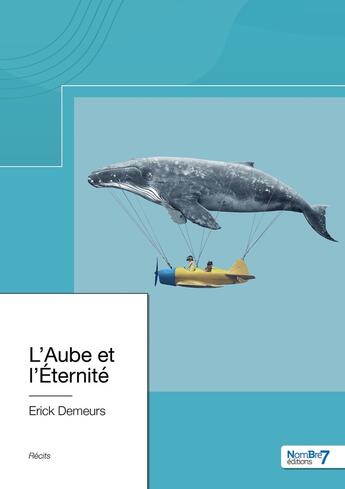 L'Aube et l'Éternité

Erick Demeurs

Récits

NomBre7 éditions